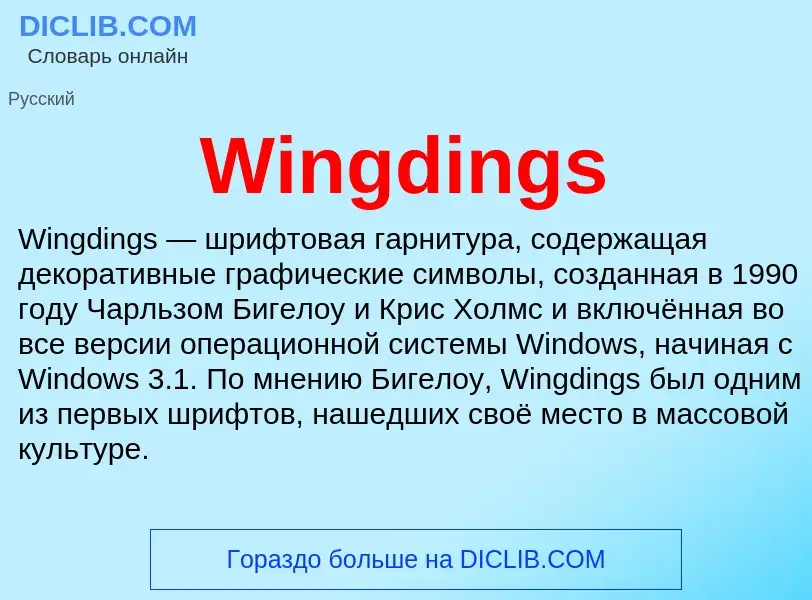 DICLIB.COM
Словарь онлайн

Русский

Wingdings

Wingdings — шрифтовая гарнитура, содержащая декоративные графические символы, созданная в 1990 году Чарльзом Бигелоу и Крис Холмс и включённая во все версии операционной системы Windows, начиная с Windows 3.1. По мнению Бигелоу, Wingdings был одним из первых шрифтов, нашедших своё место в массовой культуре.

Гораздо больше на DICLIB.COM